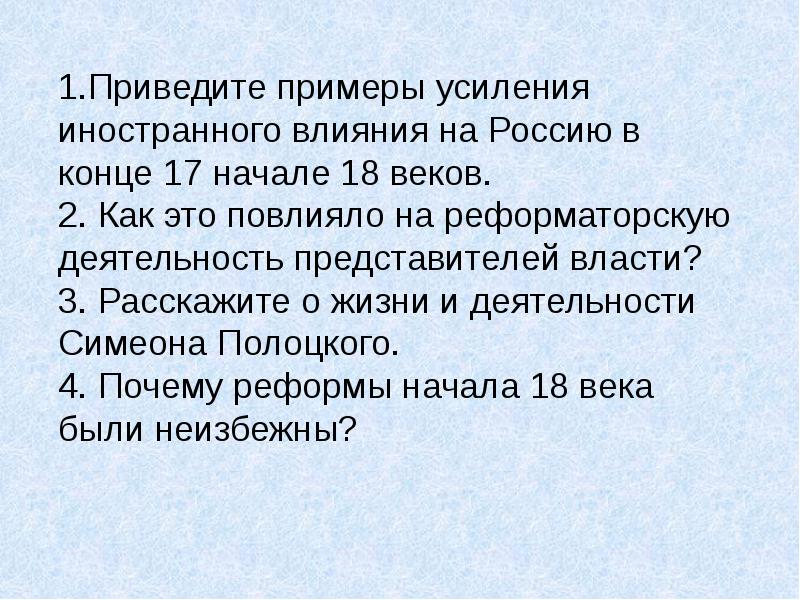 1.Приведите примеры усиления иностранного влияния на Россию в конце 17 начале 18 веков.
2. Как это повлияло на реформаторскую деятельность представителей власти?
3. Расскажите о жизни и деятельности Симеона Полоцкого.
4. Почему реформы начала 18 века были неизбежны?